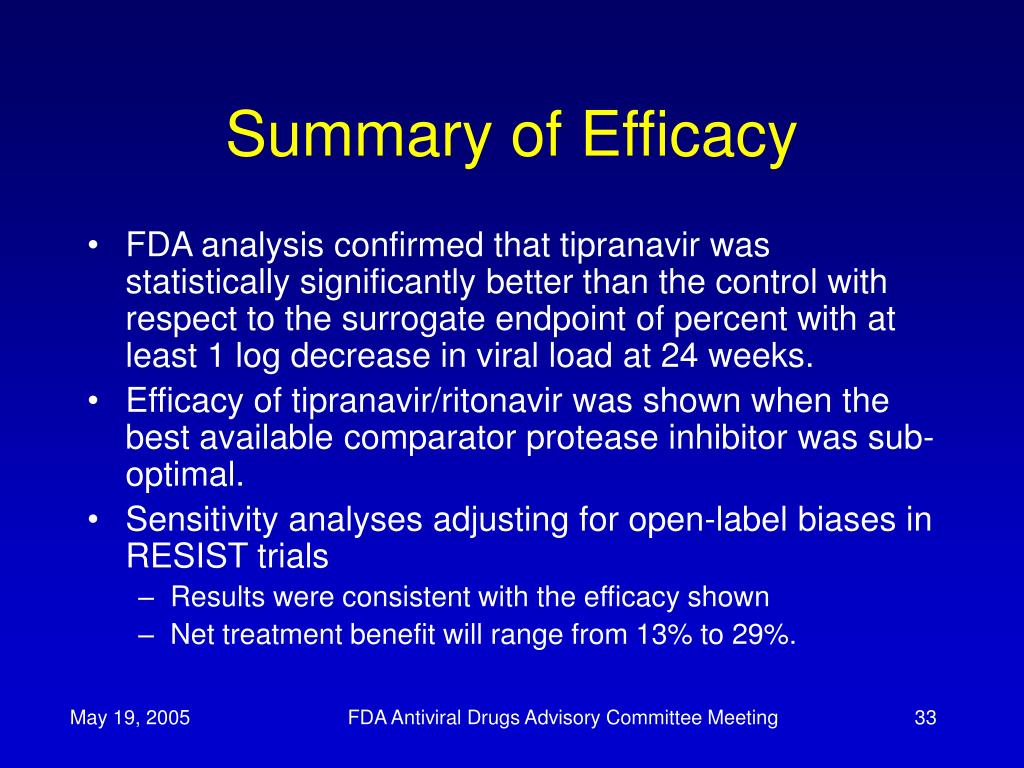 Summary of Efficacy

• FDA analysis confirmed that tipranavir was statistically significantly better than the control with respect to the surrogate endpoint of percent with at least 1 log decrease in viral load at 24 weeks.
• Efficacy of tipranavir/ritonavir was shown when the best available comparator protease inhibitor was sub-optimal.
• Sensitivity analyses adjusting for open-label biases in RESIST trials
– Results were consistent with the efficacy shown
– Net treatment benefit will range from 13% to 29%.

May 19, 2005

FDA Antiviral Drugs Advisory Committee Meeting

33